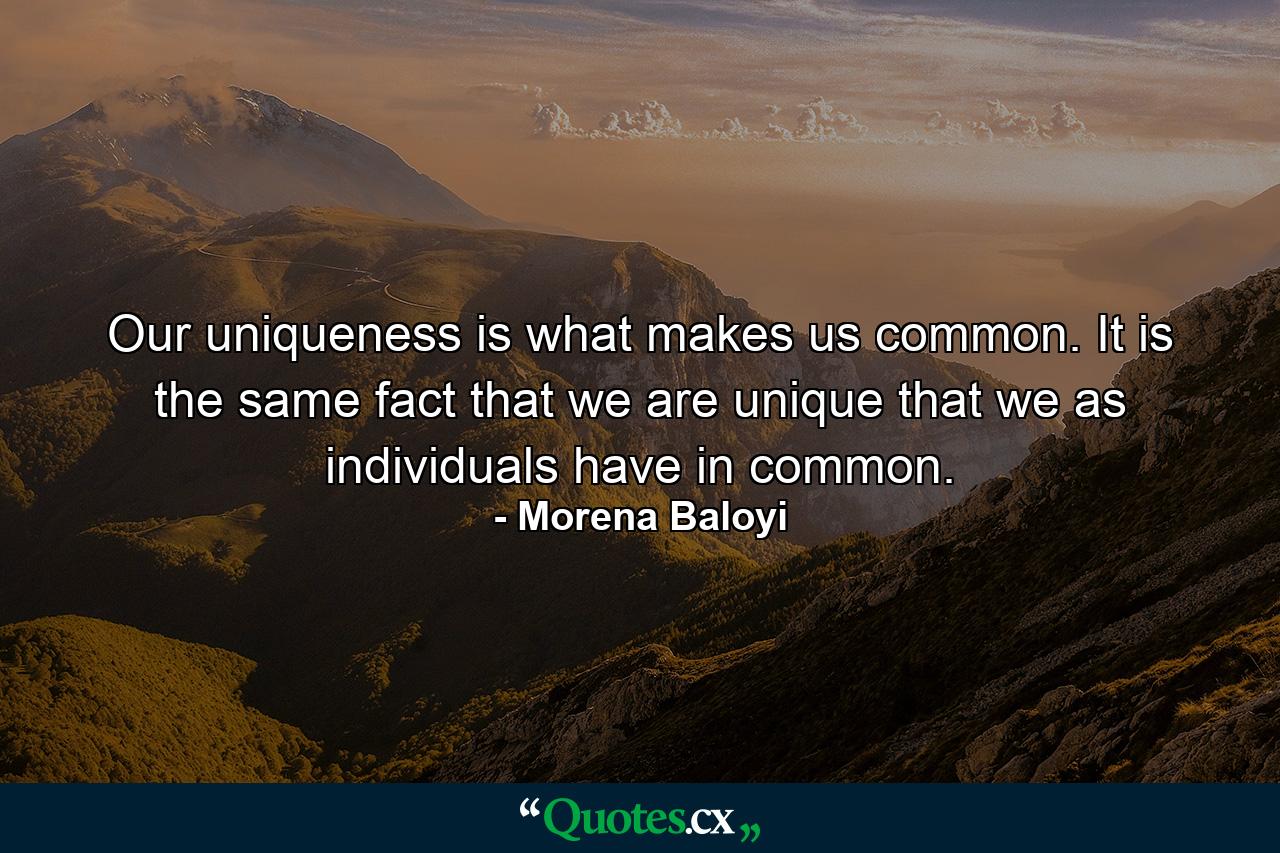 Our uniqueness is what makes us common. It is the same fact that we are unique that we as individuals have in common.
- Morena Baloyi

“Quotes.cx„